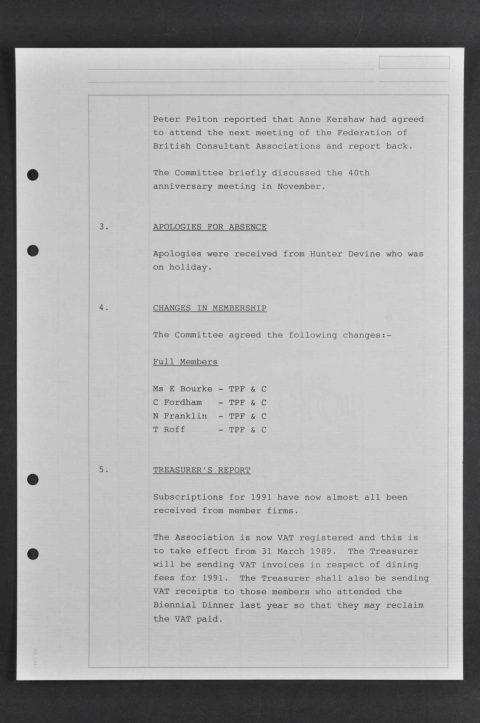 Peter Felton reported that Anne Kershaw had agreed to attend the next meeting of the Federation of British Consultant Associations and report back.

The Committee briefly discussed the 40th anniversary meeting in November.

3. APOLOGIES FOR ABSENCE

Apologies were received from Hunter Devine who was on holiday.

4. CHANGES IN MEMBERSHIP

The Committee agreed the following changes:-

Full Members

Ms E Bourke - TPF & C
C Fordham - TPF & C
N Franklin - TPF & C
T Roff - TPF & C

5. TREASURER'S REPORT

Subscriptions for 1991 have now almost all been received from member firms.

The Association is now VAT registered and this is to take effect from 31 March 1989. The Treasurer will be sending VAT invoices in respect of dining fees for 1991. The Treasurer shall also be sending VAT receipts to those members who attended the Biennial Dinner last year so that they may reclaim the VAT paid.